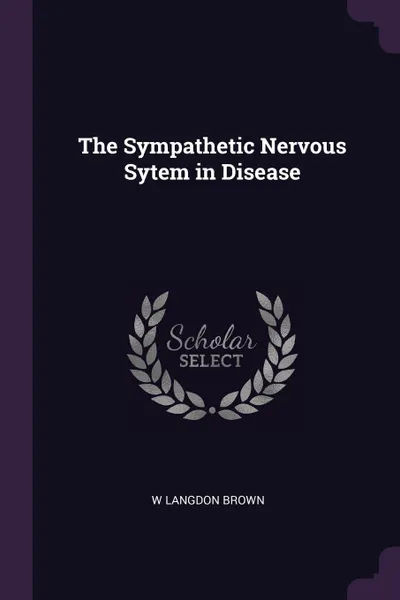 The Sympathetic Nervous Sytem in Disease

Scholar
SELECT

W LANGDON BROWN